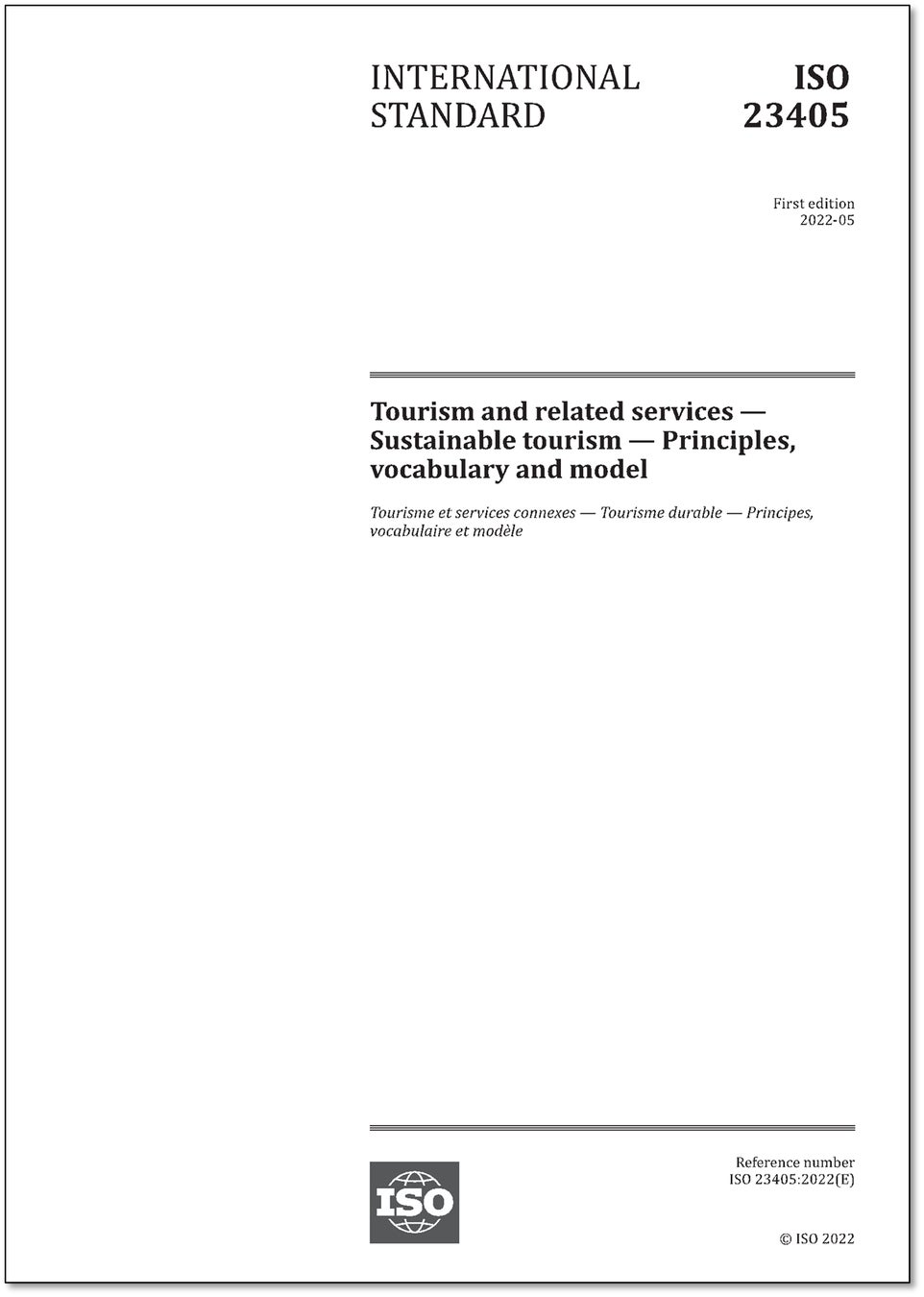 INTERNATIONAL STANDARD

ISO 23405

First edition
2022-05

Tourism and related services — Sustainable tourism — Principles, vocabulary and model

Tourisme et services connexes — Tourisme durable — Principes, vocabulaire et modèle

ISO

Reference number
ISO 23405:2022(E)

© ISO 2022